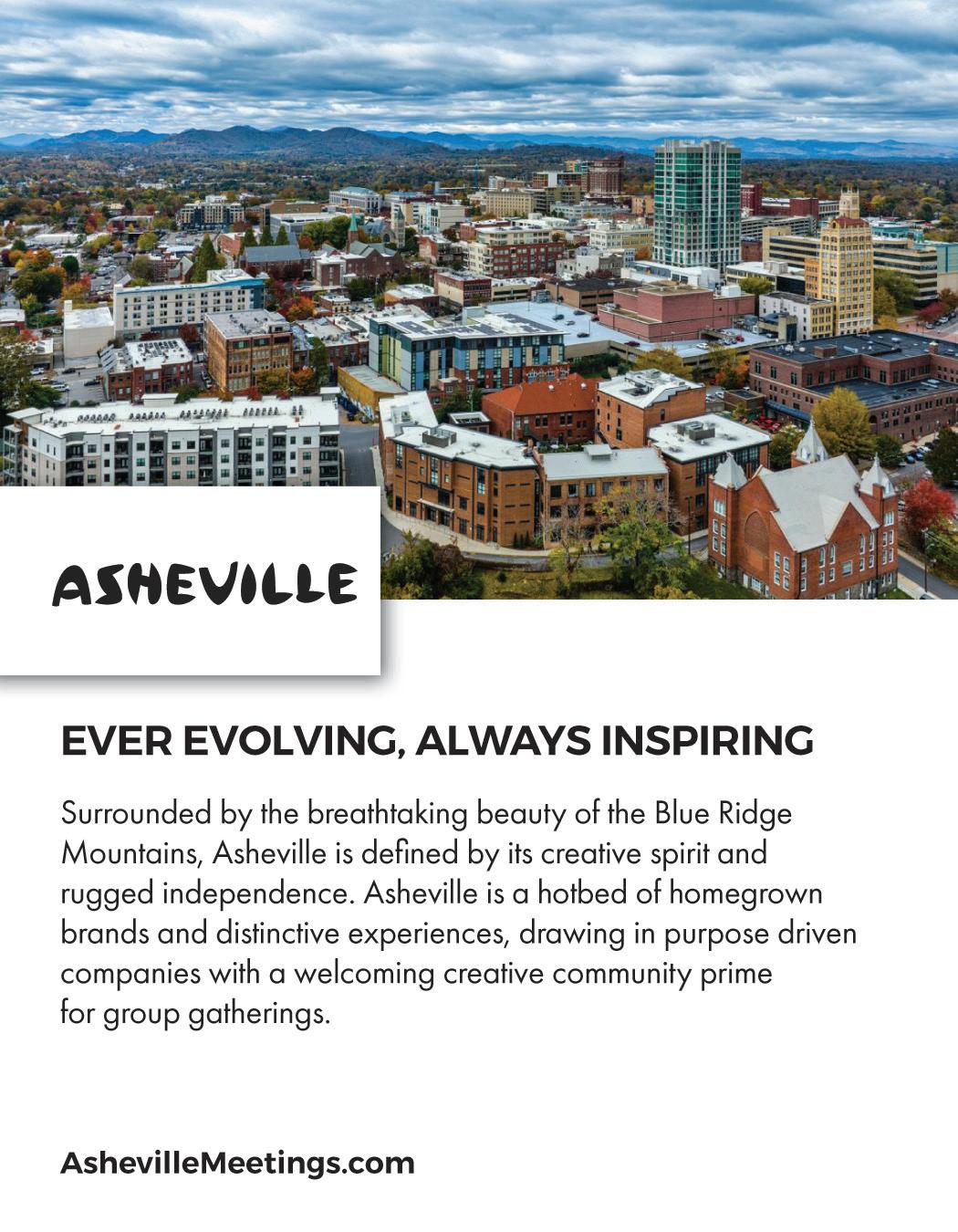 ASHEVILLE

EVER EVOLVING, ALWAYS INSPIRING

Surrounded by the breathtaking beauty of the Blue Ridge Mountains, Asheville is defined by its creative spirit and rugged independence. Asheville is a hotbed of homegrown brands and distinctive experiences, drawing in purpose driven companies with a welcoming creative community prime for group gatherings.

AshevilleMeetings.com